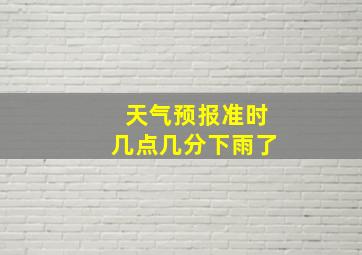 天气预报准时
几点几分下雨了